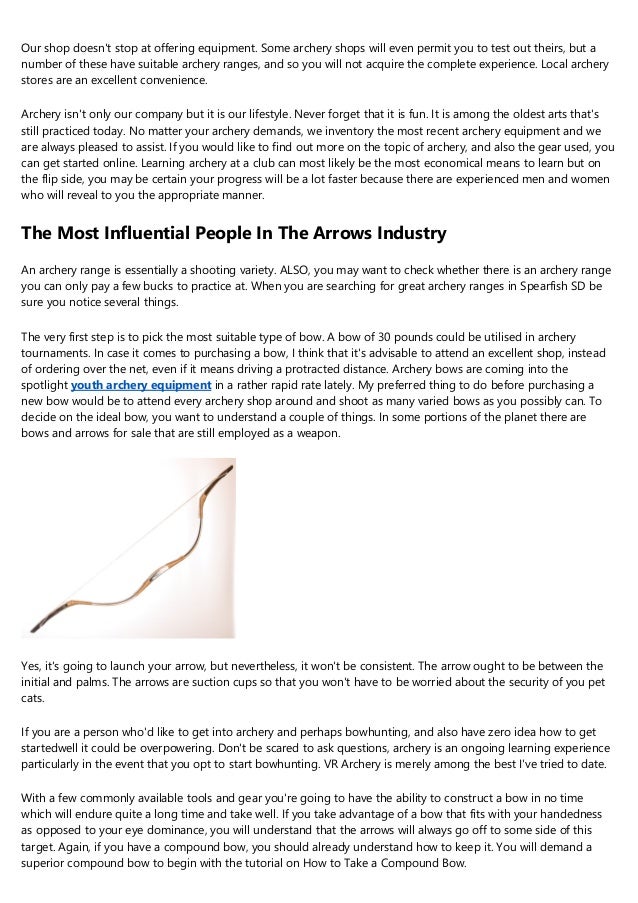 Our shop doesn't stop at offering equipment. Some archery shops will even permit you to test out theirs, but a number of these have suitable archery ranges, and so you will not acquire the complete experience. Local archery stores are an excellent convenience.

Archery isn't only our company but it is our lifestyle. Never forget that it is fun. It is among the oldest arts that's still practiced today. No matter your archery demands, we inventory the most recent archery equipment and we are always pleased to assist. If you would like to find out more on the topic of archery, and also the gear used, you can get started online. Learning archery at a club can most likely be the most economical means to learn but on the flip side, you may be certain your progress will be a lot faster because there are experienced men and women who will reveal to you the appropriate manner.

The Most Influential People In The Arrows Industry

An archery range is essentially a shooting variety. ALSO, you may want to check whether there is an archery range you can only pay a few bucks to practice at. When you are searching for great archery ranges in Spearfish SD be sure you notice several things.

The very first step is to pick the most suitable type of bow. A bow of 30 pounds could be utilised in archery tournaments. In case it comes to purchasing a bow, I think that it's advisable to attend an excellent shop, instead of ordering over the net, even if it means driving a protracted distance. Archery bows are coming into the spotlight youth archery equipment in a rather rapid rate lately. My preferred thing to do before purchasing a new bow would be to attend every archery shop around and shoot as many varied bows as you possibly can. To decide on the ideal bow, you want to understand a couple of things. In some portions of the planet there are bows and arrows for sale that are still employed as a weapon.

Yes, it's going to launch your arrow, but nevertheless, it won't be consistent. The arrow ought to be between the initial and palms. The arrows are suction cups so that you won't have to be worried about the security of you pet cats.

If you are a person who'd like to get into archery and perhaps bowhunting, and also have zero idea how to get startedwell it could be overpowering. Don't be scared to ask questions, archery is an ongoing learning experience particularly in the event that you opt to start bowhunting. VR Archery is merely among the best I've tried to date.

With a few commonly available tools and gear you're going to have the ability to construct a bow in no time which will endure quite a long time and take well. If you take advantage of a bow that fits with your handedness as opposed to your eye dominance, you will understand that the arrows will always go off to some side of this target. Again, if you have a compound bow, you should already understand how to keep it. You will demand a superior compound bow to begin with the tutorial on How to Take a Compound Bow.